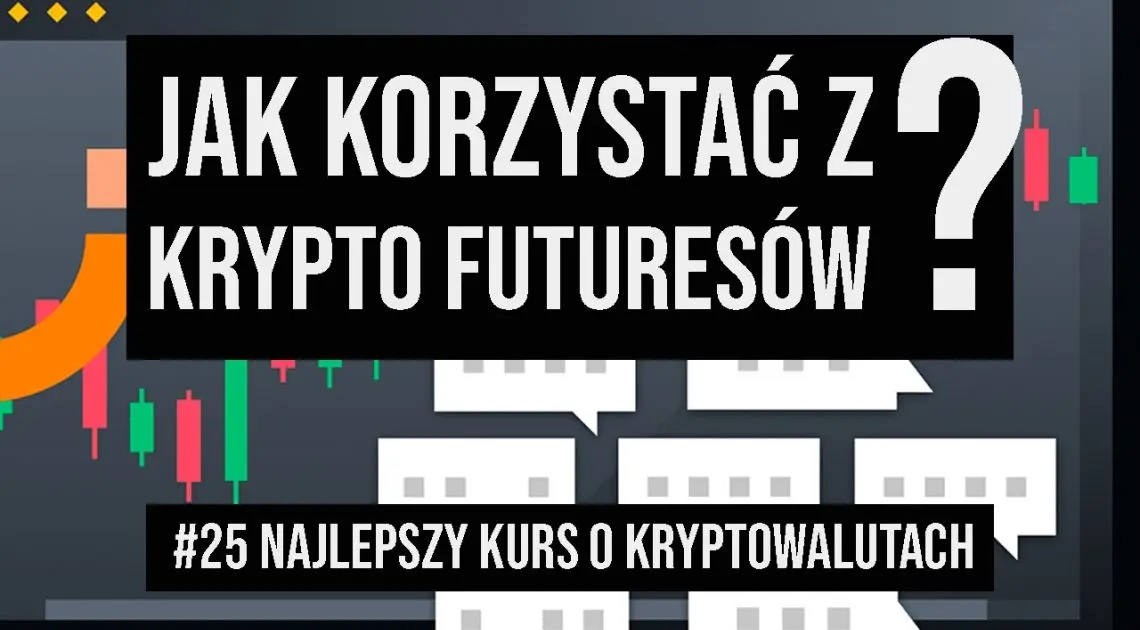 JAK KORZYSTAĆ Z KRYPTO FUTURESÓW ?

#25 NAJLEPSZY KURS O KRYPTOWALUTACH